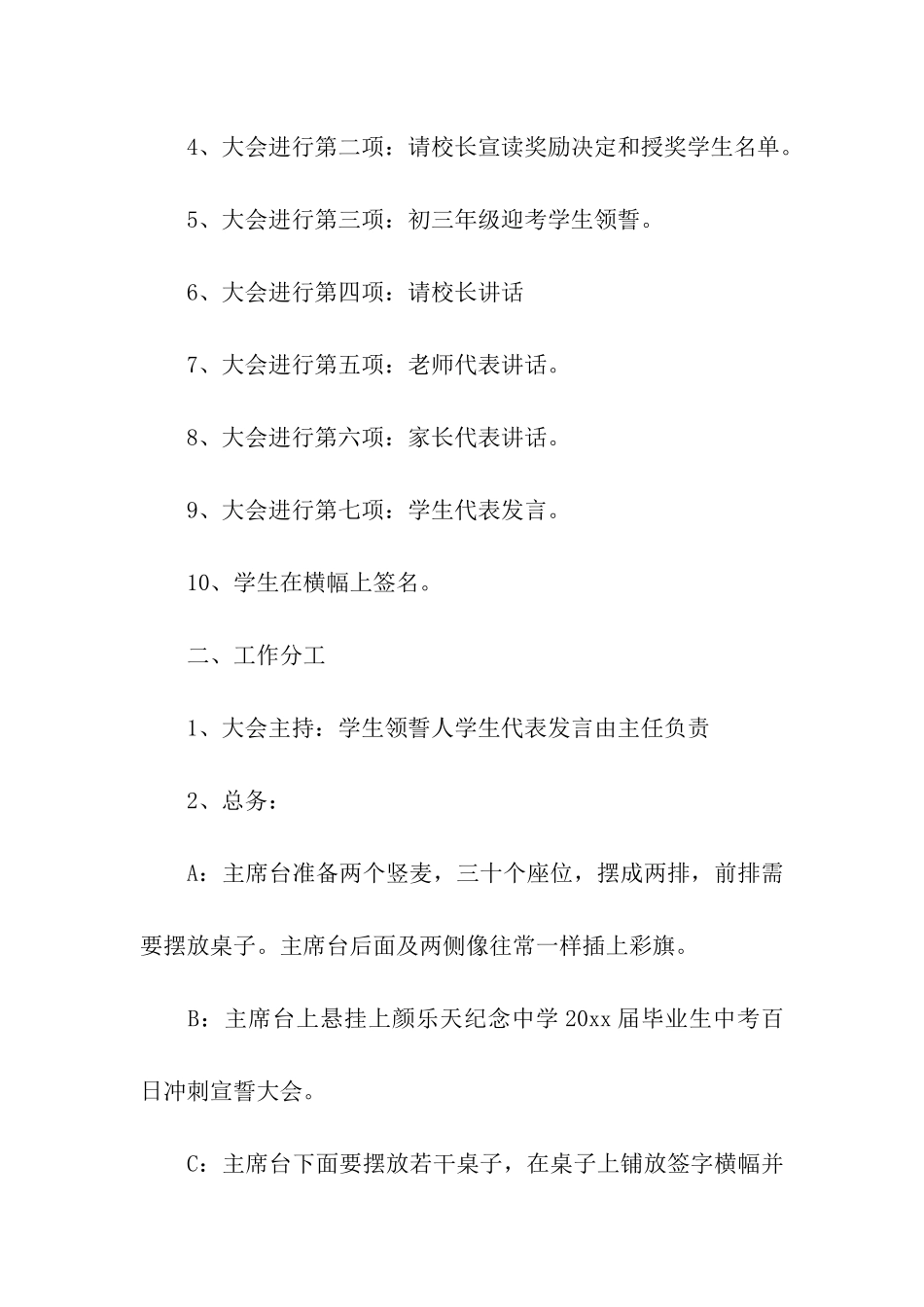 4、大会进行第二项：请校长宣读奖励决定和授奖学生名单。

5、大会进行第三项：初三年级迎考学生领誓。

6、大会进行第四项：请校长讲话

7、大会进行第五项：老师代表讲话。

8、大会进行第六项：家长代表讲话。

9、大会进行第七项：学生代表发言。

10、学生在横幅上签名。

二、工作分工

1、大会主持：学生领誓人学生代表发言由主任负责

2、总务：

A：主席台准备两个竖麦，三十个座位，摆成两排，前排需要摆放桌子。主席台后面及两侧像往常一样插上彩旗。

B：主席台上悬挂上颜乐天纪念中学 20xx 届毕业生中考百日冲刺宣誓大会。

C：主席台下面要摆放若干桌子，在桌子上铺放签字横幅并